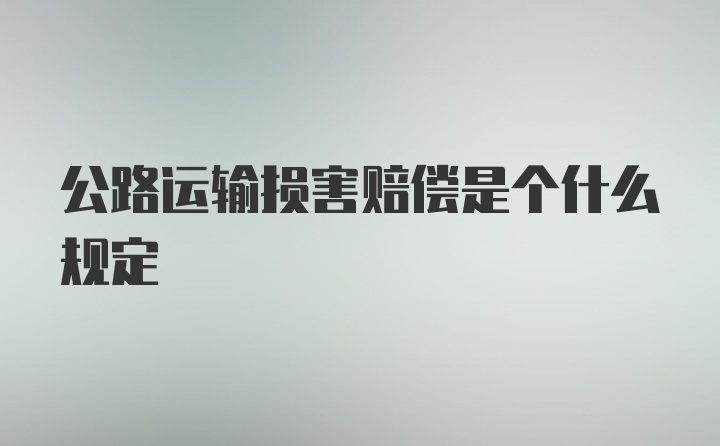 公路运输损害赔偿是个什么规定